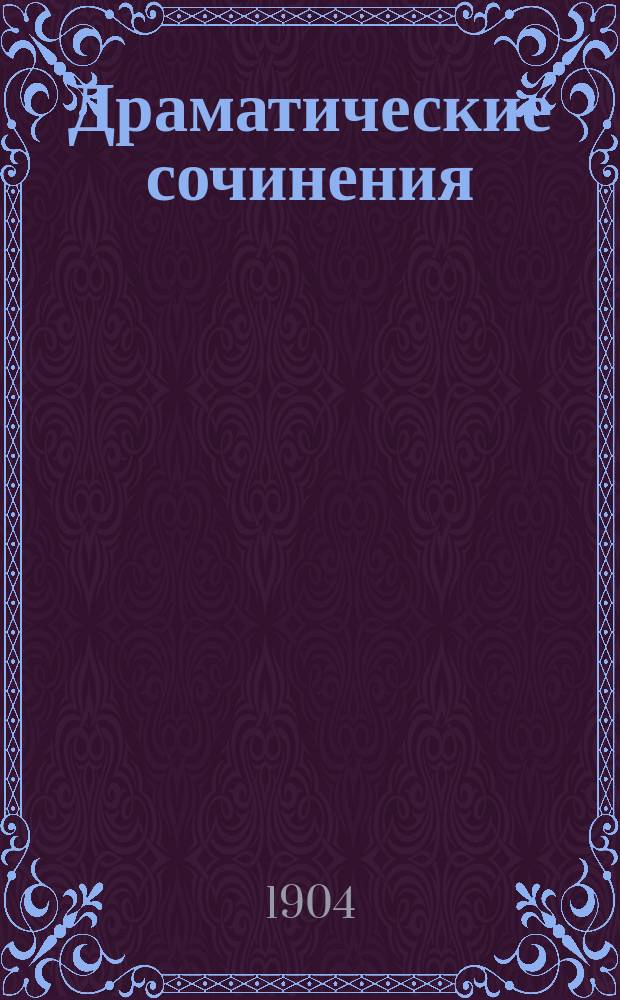 Драматические сочинения

1904